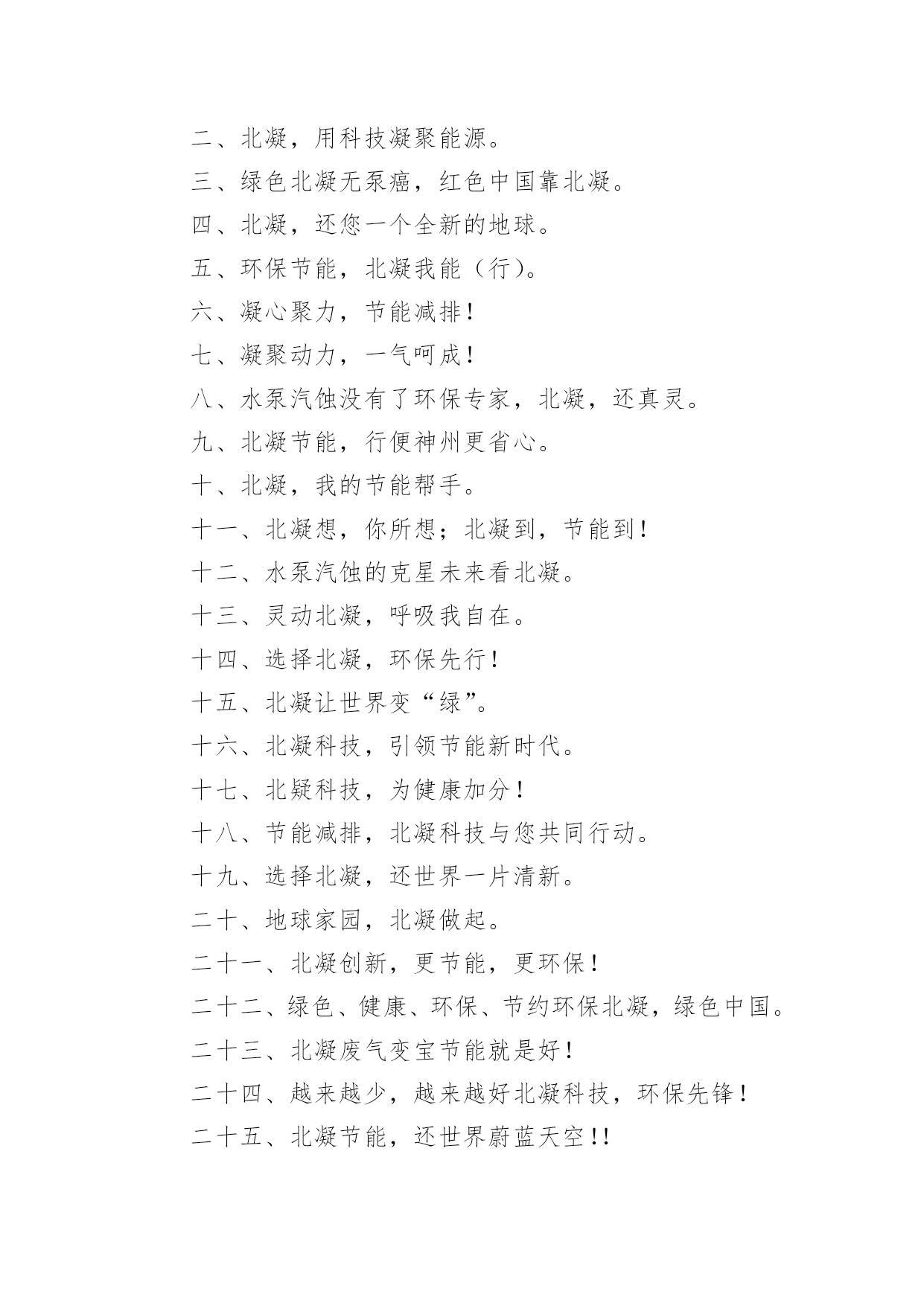 二、北凝，用科技凝聚能源。

三、绿色北凝无泵癌，红色中国靠北凝。

四、北凝，还您一个全新的地球。

五、环保节能，北凝我能（行）。

六、凝心聚力，节能减排！

七、凝聚动力，一气呵成！

八、水泵汽蚀没有了环保专家，北凝，还真灵。

九、北凝节能，行便神州更省心。

十、北凝，我的节能帮手。

十一、北凝想，你所想；北凝到，节能到！

十二、水泵汽蚀的克星未来看北凝。

十三、灵动北凝，呼吸我自在。

十四、选择北凝，环保先行！

十五、北凝让世界变“绿”。

十六、北凝科技，引领节能新时代。

十七、北疑科技，为健康加分！

十八、节能减排，北凝科技与您共同行动。

十九、选择北凝，还世界一片清新。

二十、地球家园，北凝做起。

二十一、北凝创新，更节能，更环保！

二十二、绿色、健康、环保、节约环保北凝，绿色中国。

二十三、北凝废气变宝节能就是好！

二十四、越来越少，越来越好北凝科技，环保先锋！

二十五、北凝节能，还世界蔚蓝天空!!